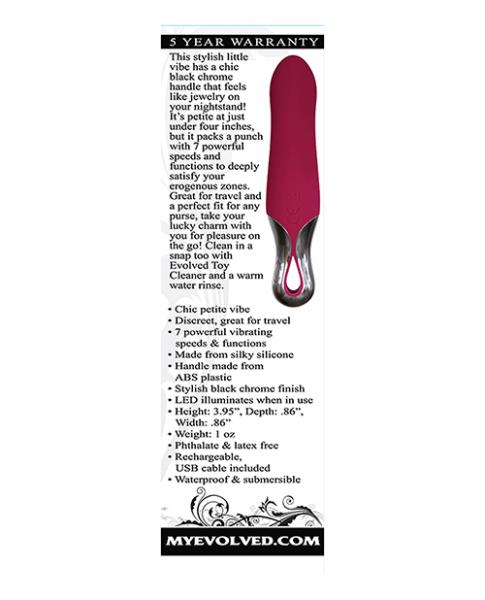 5 YEAR WARRANTY

This stylish little vibe has a chic black chrome handle that feels like jewelry on your nightstand! It's petite at just under four inches, but it packs a punch with 7 powerful speeds and functions to deeply satisfy your erogenous zones. Great for travel and a perfect fit for any purse, take your lucky charm with you for pleasure on the go! Clean in a snap too with Evolved Toy Cleaner and a warm water rinse.

• Chic petite vibe
• Discreet, great for travel
• 7 powerful vibrating speeds & functions
• Made from silky silicone
• Handle made from ABS plastic
• Stylish black chrome finish
• LED illuminates when in use
• Height: 3.95", Depth: .86", Width: .86"
• Weight: 1 oz
• Phthalate & latex free
• Rechargeable, USB cable included
• Waterproof & submersible

MYEVOLVED.COM